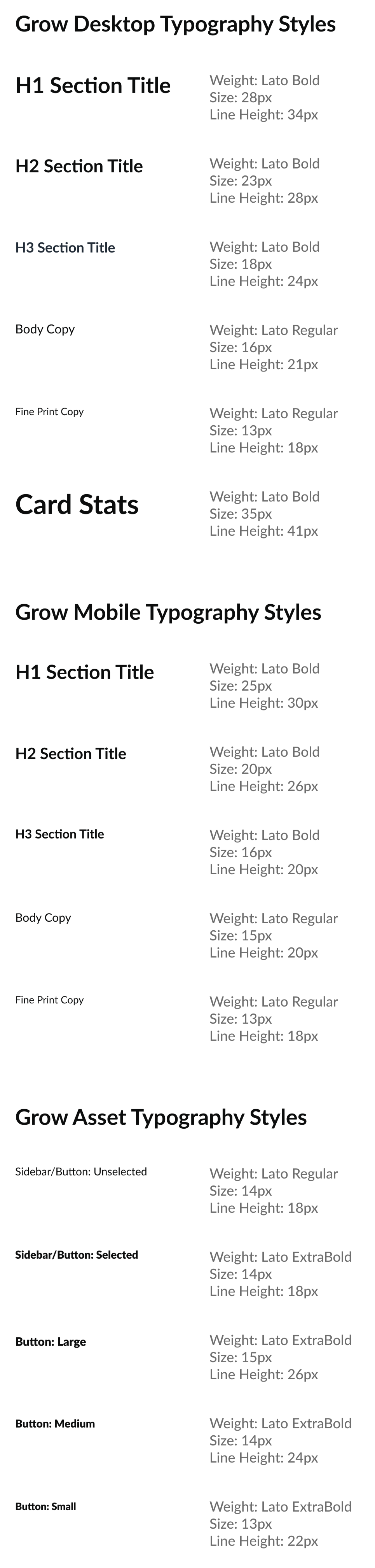 Grow Desktop Typography Styles

H1 Section Title

Weight: Lato Bold
Size: 28px
Line Height: 34px

H2 Section Title

Weight: Lato Bold
Size: 23px
Line Height: 28px

H3 Section Title

Weight: Lato Bold
Size: 18px
Line Height: 24px

Body Copy

Weight: Lato Regular
Size: 16px
Line Height: 21px

Fine Print Copy

Weight: Lato Regular
Size: 13px
Line Height: 18px

Card Stats

Weight: Lato Bold
Size: 35px
Line Height: 41px

Grow Mobile Typography Styles

H1 Section Title

Weight: Lato Bold
Size: 25px
Line Height: 30px

H2 Section Title

Weight: Lato Bold
Size: 20px
Line Height: 26px

H3 Section Title

Weight: Lato Bold
Size: 16px
Line Height: 20px

Body Copy

Weight: Lato Regular
Size: 15px
Line Height: 20px

Fine Print Copy

Weight: Lato Regular
Size: 13px
Line Height: 18px

Grow Asset Typography Styles

Sidebar/Button: Unselected

Weight: Lato Regular
Size: 14px
Line Height: 18px

Sidebar/Button: Selected

Weight: Lato ExtraBold
Size: 14px
Line Height: 18px

Button: Large

Weight: Lato ExtraBold
Size: 15px
Line Height: 26px

Button: Medium

Weight: Lato ExtraBold
Size: 14px
Line Height: 24px

Button: Small

Weight: Lato ExtraBold
Size: 13px
Line Height: 22px